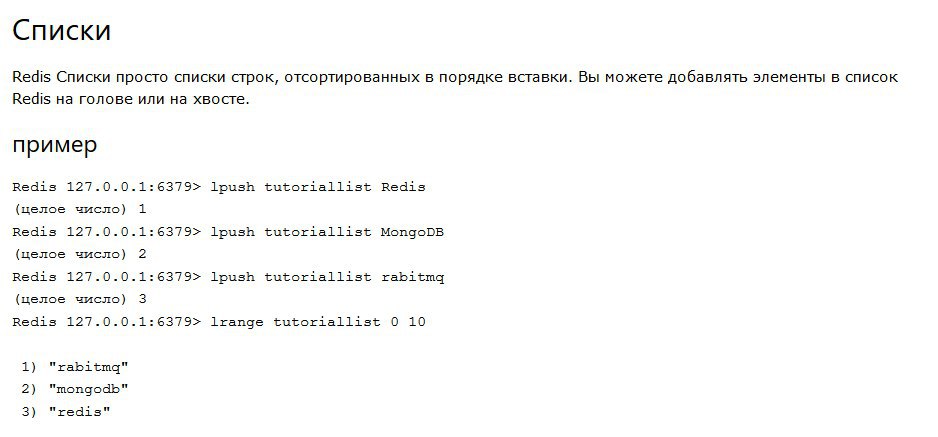 Списки

Redis Списки просто списки строк, отсортированных в порядке вставки. Вы можете добавлять элементы в список Redis на голове или на хвосте.

пример

Redis 127.0.0.1:6379> lpush tutoriallist Redis
(целое число) 1
Redis 127.0.0.1:6379> lpush tutoriallist MongoDB
(целое число) 2
Redis 127.0.0.1:6379> lpush tutoriallist rabitmq
(целое число) 3
Redis 127.0.0.1:6379> lrange tutoriallist 0 10

1) "rabitmq"
2) "mongodb"
3) "redis"